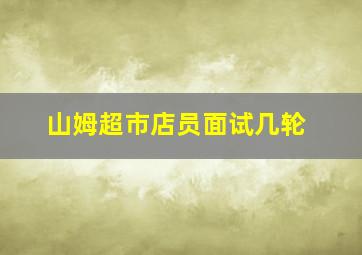 山姆超市店员面试几轮